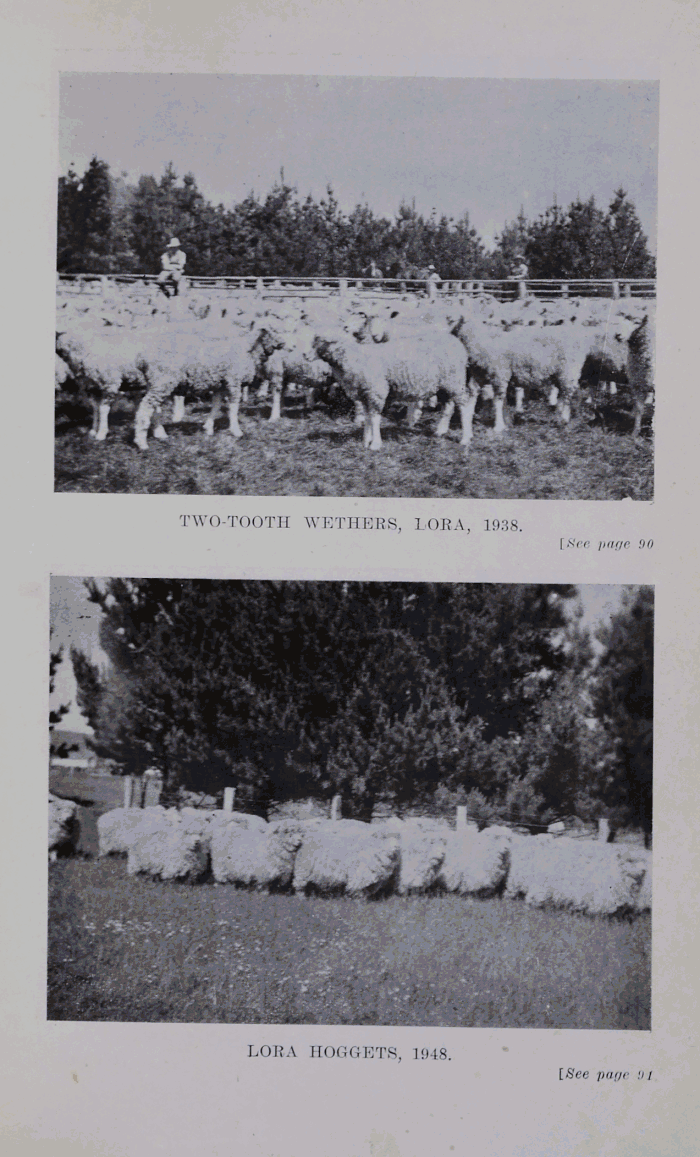 TWO-TOOTH WETHERS, LORA, 1938.

[See page 90

LORA HOGGETS, 1948.

[See page 91